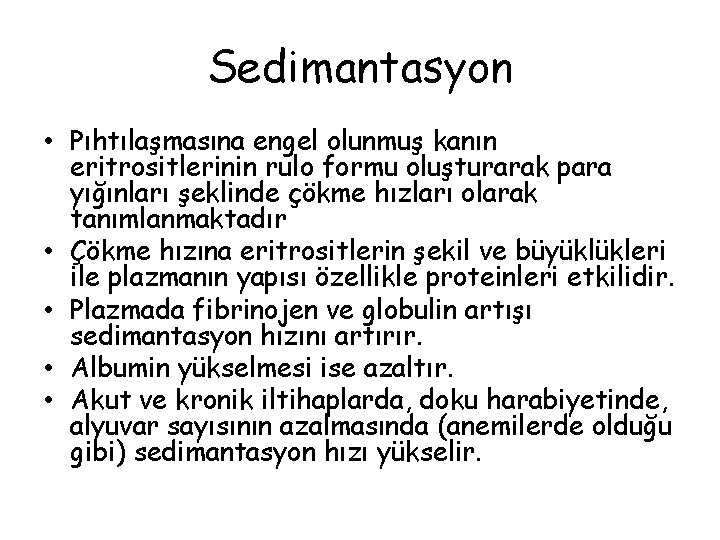 Sedimantasyon

• Pıhtılaşmasına engel olunmuş kanın eritrositlerinin rulo formu oluşturarak para yığınları şeklinde çökme hızları olarak tanımlanmaktadır
• Çökme hızına eritrositlerin şekil ve büyüklükleri ile plazmanın yapısı özellikle proteinleri etkilidir.
• Plazmada fibrinojen ve globulin artışı sedimantasyon hızını artırır.
• Albumin yükselmesi ise azaltır.
• Akut ve kronik iltihaplarda, doku harabiyetinde, alyuvar sayısının azalmasında (anemilerde olduğu gibi) sedimantasyon hızı yükselir.